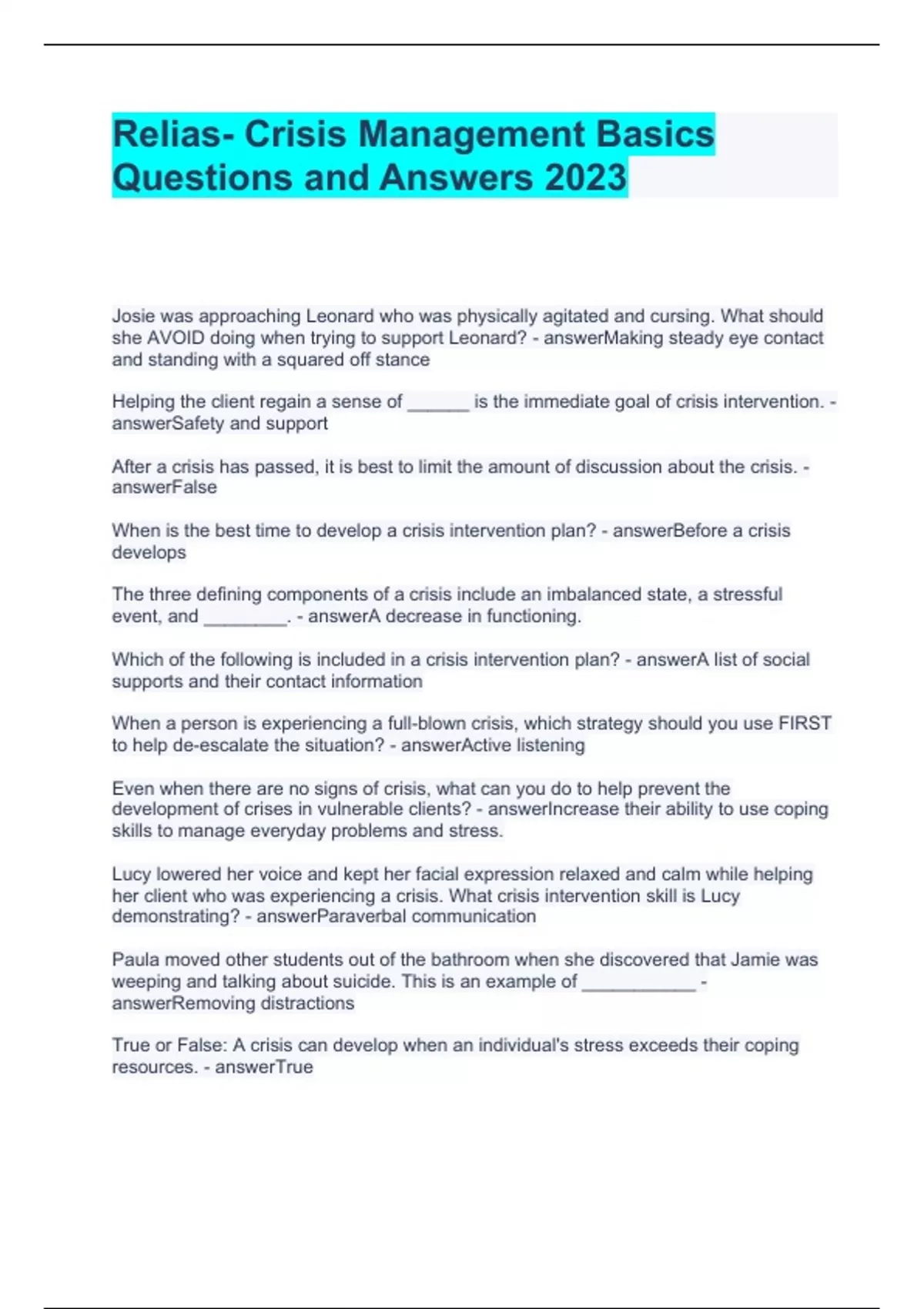 Relias- Crisis Management Basics Questions and Answers 2023

Josie was approaching Leonard who was physically agitated and cursing. What should she AVOID doing when trying to support Leonard? - answerMaking steady eye contact and standing with a squared off stance

Helping the client regain a sense of ______ is the immediate goal of crisis intervention. - answerSafety and support

After a crisis has passed, it is best to limit the amount of discussion about the crisis. - answerFalse

When is the best time to develop a crisis intervention plan? - answerBefore a crisis develops

The three defining components of a crisis include an imbalanced state, a stressful event, and ________. - answerA decrease in functioning.

Which of the following is included in a crisis intervention plan? - answerA list of social supports and their contact information

When a person is experiencing a full-blown crisis, which strategy should you use FIRST to help de-escalate the situation? - answerActive listening

Even when there are no signs of crisis, what can you do to help prevent the development of crises in vulnerable clients? - answerIncrease their ability to use coping skills to manage everyday problems and stress.

Lucy lowered her voice and kept her facial expression relaxed and calm while helping her client who was experiencing a crisis. What crisis intervention skill is Lucy demonstrating? - answerParaverbal communication

Paula moved other students out of the bathroom when she discovered that Jamie was weeping and talking about suicide. This is an example of ___________ - answerRemoving distractions

True or False: A crisis can develop when an individual's stress exceeds their coping resources. - answerTrue